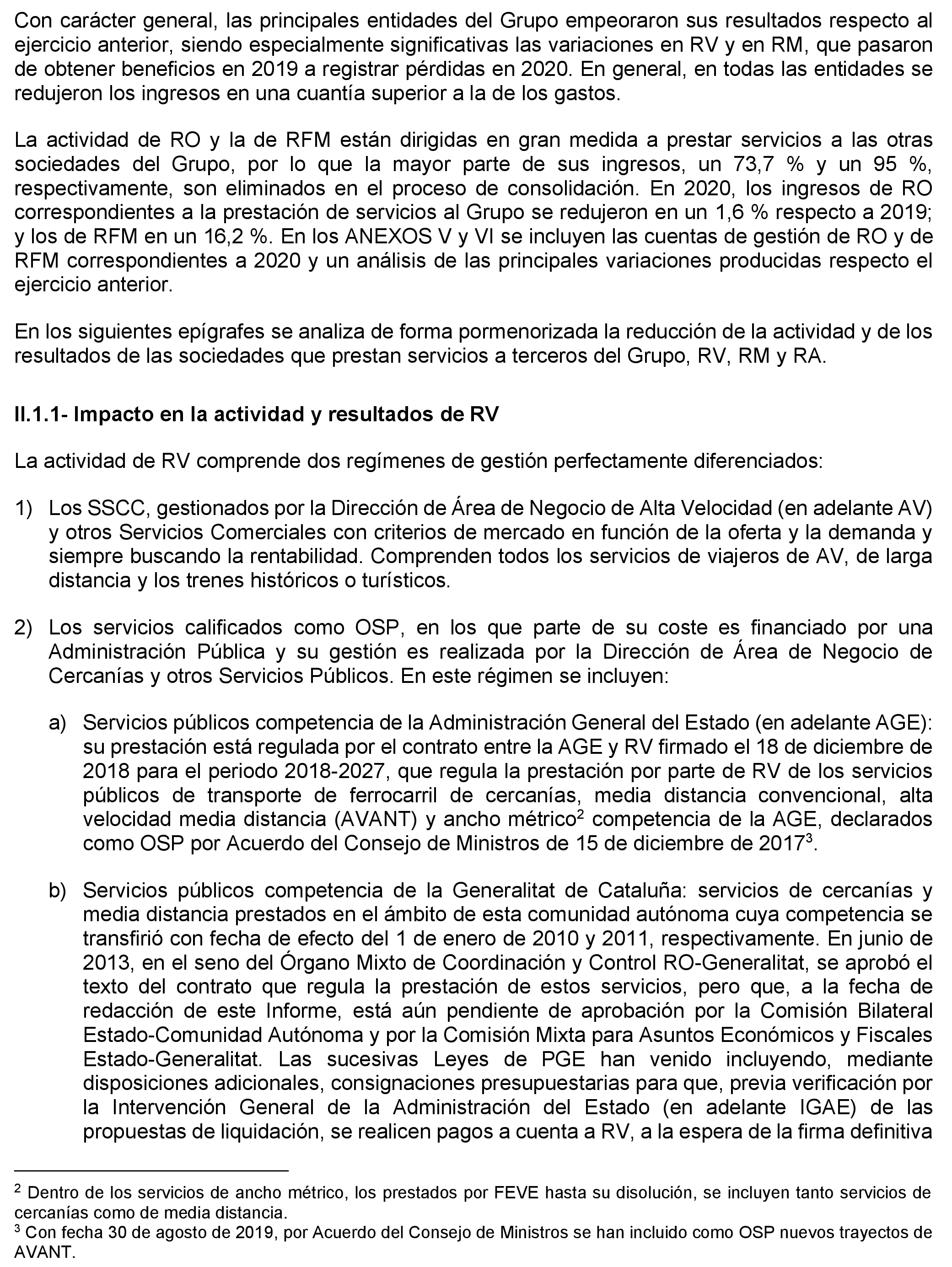 Con carácter general, las principales entidades del Grupo empeoraron sus resultados respecto al ejercicio anterior, siendo especialmente significativas las variaciones en RV y en RM, que pasaron de obtener beneficios en 2019 a registrar pérdidas en 2020. En general, en todas las entidades se redujeron los ingresos en una cuantía superior a la de los gastos.

La actividad de RO y la de RFM están dirigidas en gran medida a prestar servicios a las otras sociedades del Grupo, por lo que la mayor parte de sus ingresos, un 73,7 % y un 95 %, respectivamente, son eliminados en el proceso de consolidación. En 2020, los ingresos de RO correspondientes a la prestación de servicios al Grupo se redujeron en un 1,6 % respecto a 2019; y los de RFM en un 16,2 %. En los ANEXOS V y VI se incluyen las cuentas de gestión de RO y de RFM correspondientes a 2020 y un análisis de las principales variaciones producidas respecto el ejercicio anterior.

En los siguientes epígrafes se analiza de forma pormenorizada la reducción de la actividad y de los resultados de las sociedades que prestan servicios a terceros del Grupo, RV, RM y RA.

II.1.1- Impacto en la actividad y resultados de RV

La actividad de RV comprende dos regímenes de gestión perfectamente diferenciados:

1) Los SSCC, gestionados por la Dirección de Área de Negocio de Alta Velocidad (en adelante AV) y otros Servicios Comerciales con criterios de mercado en función de la oferta y la demanda y siempre buscando la rentabilidad. Comprenden todos los servicios de viajeros de AV, de larga distancia y los trenes históricos o turísticos.

2) Los servicios calificados como OSP, en los que parte de su coste es financiado por una Administración Pública y su gestión es realizada por la Dirección de Área de Negocio de Cercanías y otros Servicios Públicos. En este régimen se incluyen:

a) Servicios públicos competencia de la Administración General del Estado (en adelante AGE): su prestación está regulada por el contrato entre la AGE y RV firmado el 18 de diciembre de 2018 para el periodo 2018-2027, que regula la prestación por parte de RV de los servicios públicos de transporte de ferrocarril de cercanías, media distancia convencional, alta velocidad media distancia (AVANT) y ancho métrico$^2$ competencia de la AGE, declarados como OSP por Acuerdo del Consejo de Ministros de 15 de diciembre de 2017$^3$.

b) Servicios públicos competencia de la Generalitat de Cataluña: servicios de cercanías y media distancia prestados en el ámbito de esta comunidad autónoma cuya competencia se transfirió con fecha de efecto del 1 de enero de 2010 y 2011, respectivamente. En junio de 2013, en el seno del Órgano Mixto de Coordinación y Control RO-Generalitat, se aprobó el texto del contrato que regula la prestación de estos servicios, pero que, a la fecha de redacción de este Informe, está aún pendiente de aprobación por la Comisión Bilateral Estado-Comunidad Autónoma y por la Comisión Mixta para Asuntos Económicos y Fiscales Estado-Generalitat. Las sucesivas Leyes de PGE han venido incluyendo, mediante disposiciones adicionales, consignaciones presupuestarias para que, previa verificación por la Intervención General de la Administración del Estado (en adelante IGAE) de las propuestas de liquidación, se realicen pagos a cuenta a RV, a la espera de la firma definitiva

$^2$ Dentro de los servicios de ancho métrico, los prestados por FEVE hasta su disolución, se incluyen tanto servicios de cercanías como de media distancia.
$^3$ Con fecha 30 de agosto de 2019, por Acuerdo del Consejo de Ministros se han incluido como OSP nuevos trayectos de AVANT.